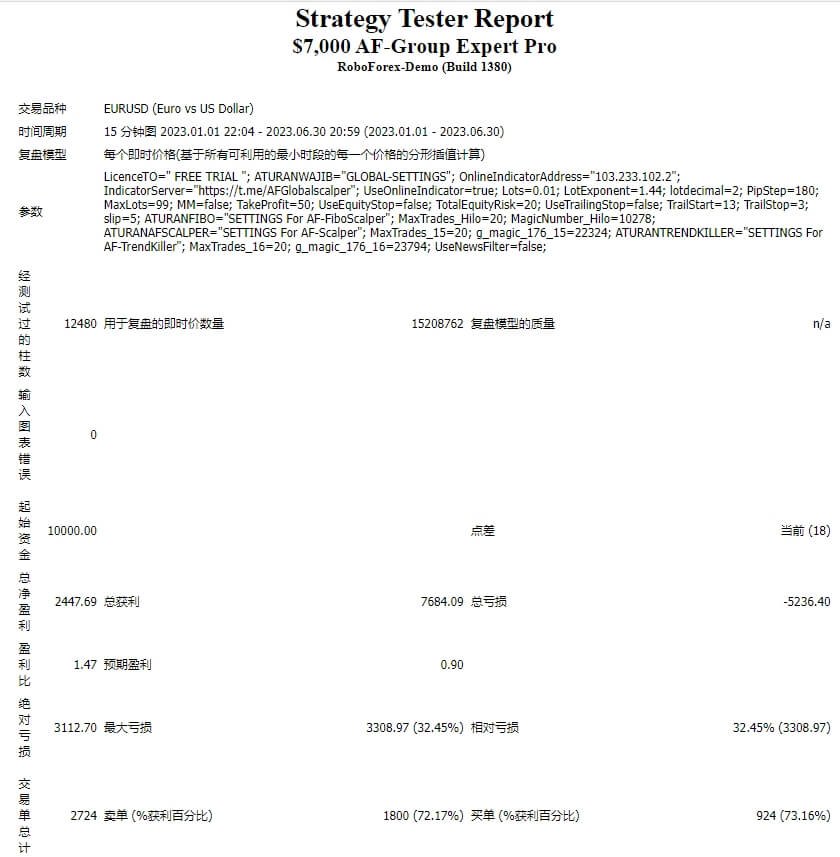 Strategy Tester Report
$7,000 AF-Group Expert Pro
RoboForex-Demo (Build 1380)

| | | | | | |
|---|---|---|---|---|---|
| 交易品种 | EURUSD (Euro vs US Dollar) | | | | |
| 时间周期 | 15 分钟图 2023.01.01 22:04 - 2023.06.30 20:59 (2023.01.01 - 2023.06.30) | | | | |
| 复盘模型 | 每个即时价格(基于所有可利用的最小时段的每一个价格的分形插值计算) | | | | |
| 参数 | LicenceTO=" FREE TRIAL "; ATURANWAJIB="GLOBAL-SETTINGS"; OnlineIndicatorAddress="103.233.102.2"; IndicatorServer="https://t.me/AFGlobalscalper"; UseOnlineIndicator=true; Lots=0.01; LotExponent=1.44; lotdecimal=2; PipStep=180; MaxLots=99; MM=false; TakeProfit=50; UseEquityStop=false; TotalEquityRisk=20; UseTrailingStop=false; TrailStart=13; TrailStop=3; slip=5; ATURANFIBO="SETTINGS For AF-FiboScalper"; MaxTrades_Hilo=20; MagicNumber_Hilo=10278; ATURANAFSCALPER="SETTINGS For AF-Scalper"; MaxTrades_15=20; g_magic_176_15=22324; ATURANTRENDKILLER="SETTINGS For AF-TrendKiller"; MaxTrades_16=20; g_magic_176_16=23794; UseNewsFilter=false; | | | | |
| 经测试过的柱数 | 12480 | 用于复盘的即时价数量 | 15208762 | 复盘模型的质量 | n/a |
| 输入图表错误 | 0 | | | | |
| 起始资金 | 10000.00 | | | 点差 | 当前 (18) |
| 总净盈利 | 2447.69 | 总获利 | 7684.09 | 总亏损 | -5236.40 |
| 盈利比 | 1.47 | 预期盈利 | 0.90 | | |
| 绝对亏损 | 3112.70 | 最大亏损 | 3308.97 (32.45%) | 相对亏损 | 32.45% (3308.97) |
| 交易单总计 | 2724 | 卖单 (%获利百分比) | 1800 (72.17%) | 买单 (%获利百分比) | 924 (73.16%) |